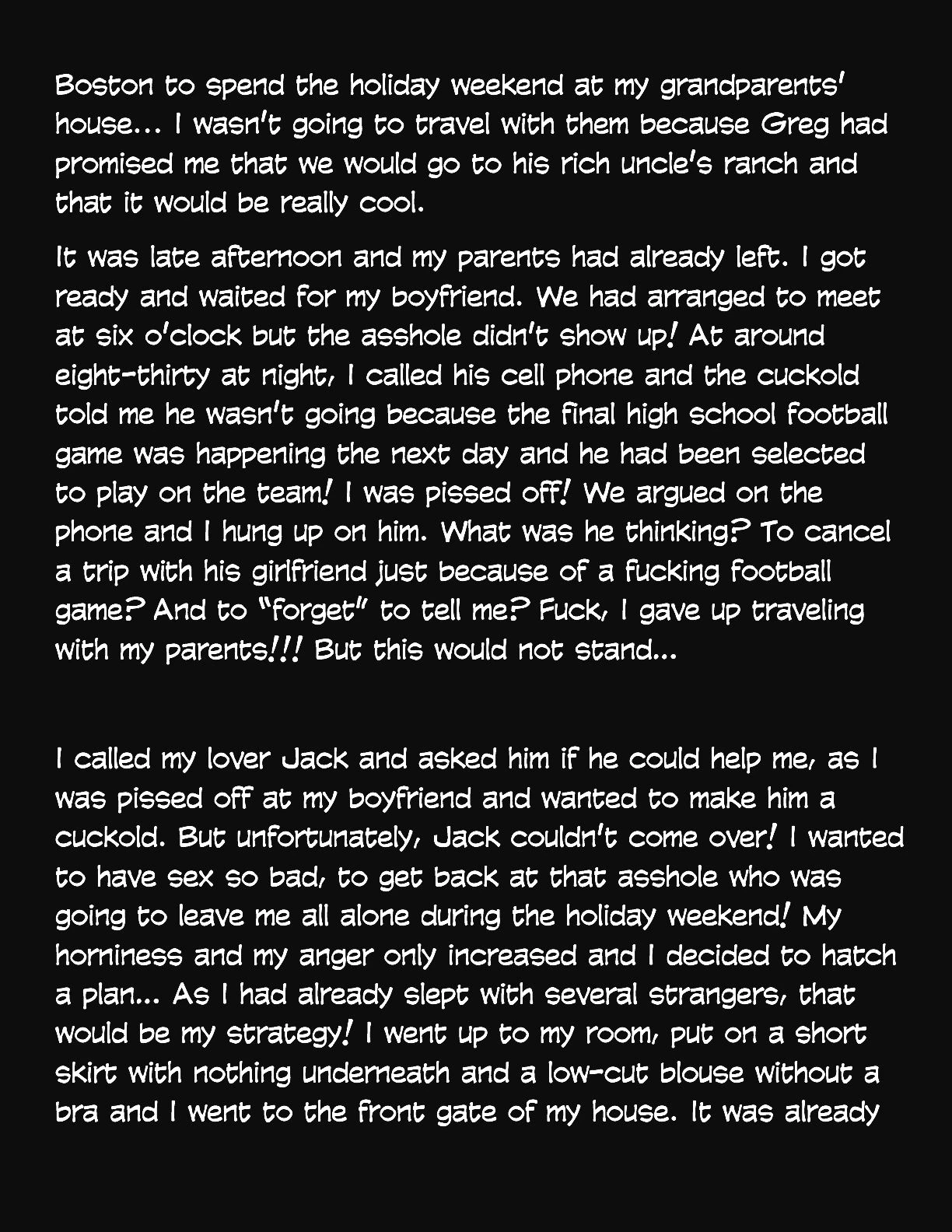 Boston to spend the holiday weekend at my grandparents' house... I wasn't going to travel with them because Greg had promised me that we would go to his rich uncle's ranch and that it would be really cool.

It was late afternoon and my parents had already left. I got ready and waited for my boyfriend. We had arranged to meet at six o'clock but the asshole didn't show up! At around eight-thirty at night, I called his cell phone and the cuckold told me he wasn't going because the final high school football game was happening the next day and he had been selected to play on the team! I was pissed off! We argued on the phone and I hung up on him. What was he thinking? To cancel a trip with his girlfriend just because of a fucking football game? And to "forget" to tell me? Fuck, I gave up traveling with my parents!!! But this would not stand...

I called my lover Jack and asked him if he could help me, as I was pissed off at my boyfriend and wanted to make him a cuckold. But unfortunately, Jack couldn't come over! I wanted to have sex so bad, to get back at that asshole who was going to leave me all alone during the holiday weekend! My horniness and my anger only increased and I decided to hatch a plan... As I had already slept with several strangers, that would be my strategy! I went up to my room, put on a short skirt with nothing underneath and a low-cut blouse without a bra and I went to the front gate of my house. It was already